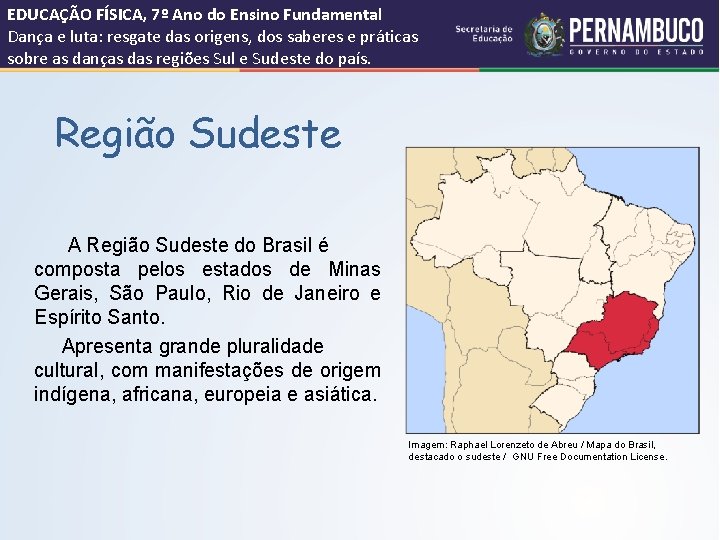 EDUCAÇÃO FÍSICA, 7º Ano do Ensino Fundamental
Dança e luta: resgate das origens, dos saberes e práticas sobre as danças das regiões Sul e Sudeste do país.

Secretaria de Educação
PERNAMBUCO
GOVERNO DO ESTADO

Região Sudeste

A Região Sudeste do Brasil é composta pelos estados de Minas Gerais, São Paulo, Rio de Janeiro e Espírito Santo.

Apresenta grande pluralidade cultural, com manifestações de origem indígena, africana, europeia e asiática.

Imagem: Raphael Lorenzeto de Abreu / Mapa do Brasil, destacado o sudeste / GNU Free Documentation License.